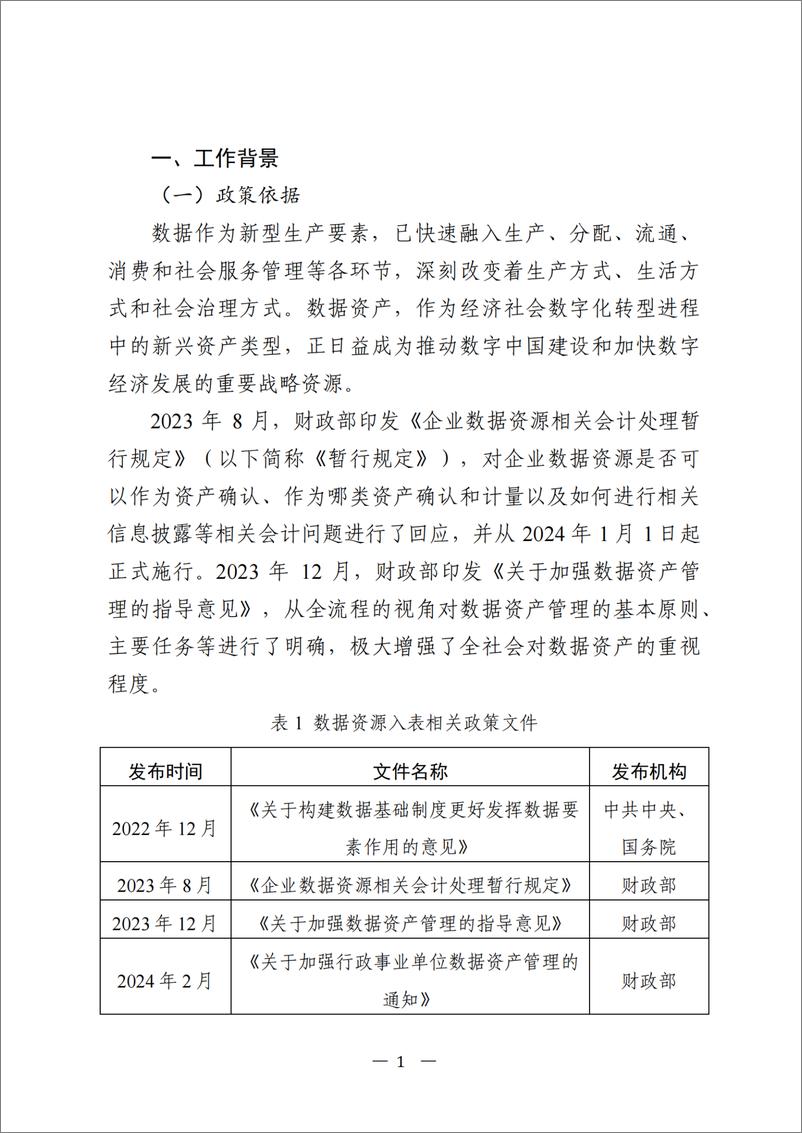 一、工作背景

（一）政策依据

数据作为新型生产要素，已快速融入生产、分配、流通、消费和社会服务管理等各环节，深刻改变着生产方式、生活方式和社会治理方式。数据资产，作为经济社会数字化转型进程中的新兴资产类型，正日益成为推动数字中国建设和加快数字经济发展的重要战略资源。

2023 年 8 月，财政部印发《企业数据资源相关会计处理暂行规定》（以下简称《暂行规定》），对企业数据资源是否可以作为资产确认、作为哪类资产确认和计量以及如何进行相关信息披露等相关会计问题进行了回应，并从 2024 年 1 月 1 日起正式施行。2023 年 12 月，财政部印发《关于加强数据资产管理的指导意见》，从全流程的视角对数据资产管理的基本原则、主要任务等进行了明确，极大增强了全社会对数据资产的重视程度。

表 1 数据资源入表相关政策文件

| 发布时间 | 文件名称 | 发布机构 |
|---|---|---|
| 2022 年 12 月 | 《关于构建数据基础制度更好发挥数据要素作用的意见》 | 中共中央、国务院 |
| 2023 年 8 月 | 《企业数据资源相关会计处理暂行规定》 | 财政部 |
| 2023 年 12 月 | 《关于加强数据资产管理的指导意见》 | 财政部 |
| 2024 年 2 月 | 《关于加强行政事业单位数据资产管理的通知》 | 财政部 |

— 1 —